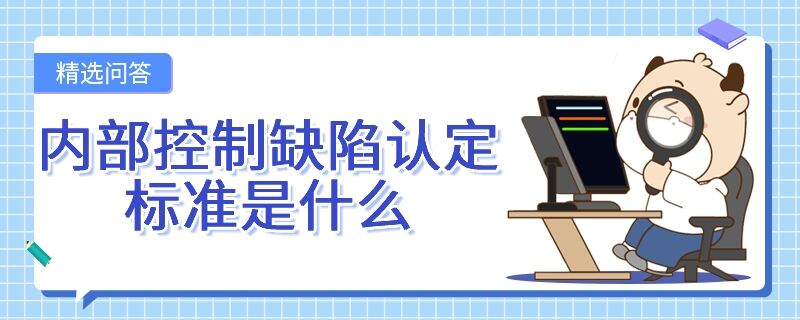 精选问答

内部控制缺陷认定标准是什么